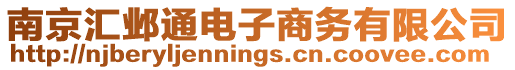 南京汇邺通电子商务有限公司
http://njberyljennings.cn.coovee.com